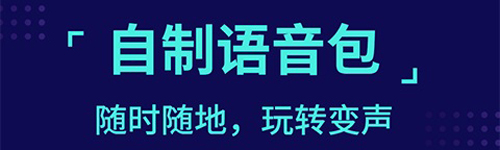 「 自制语音包 」

随时随地，玩转变声